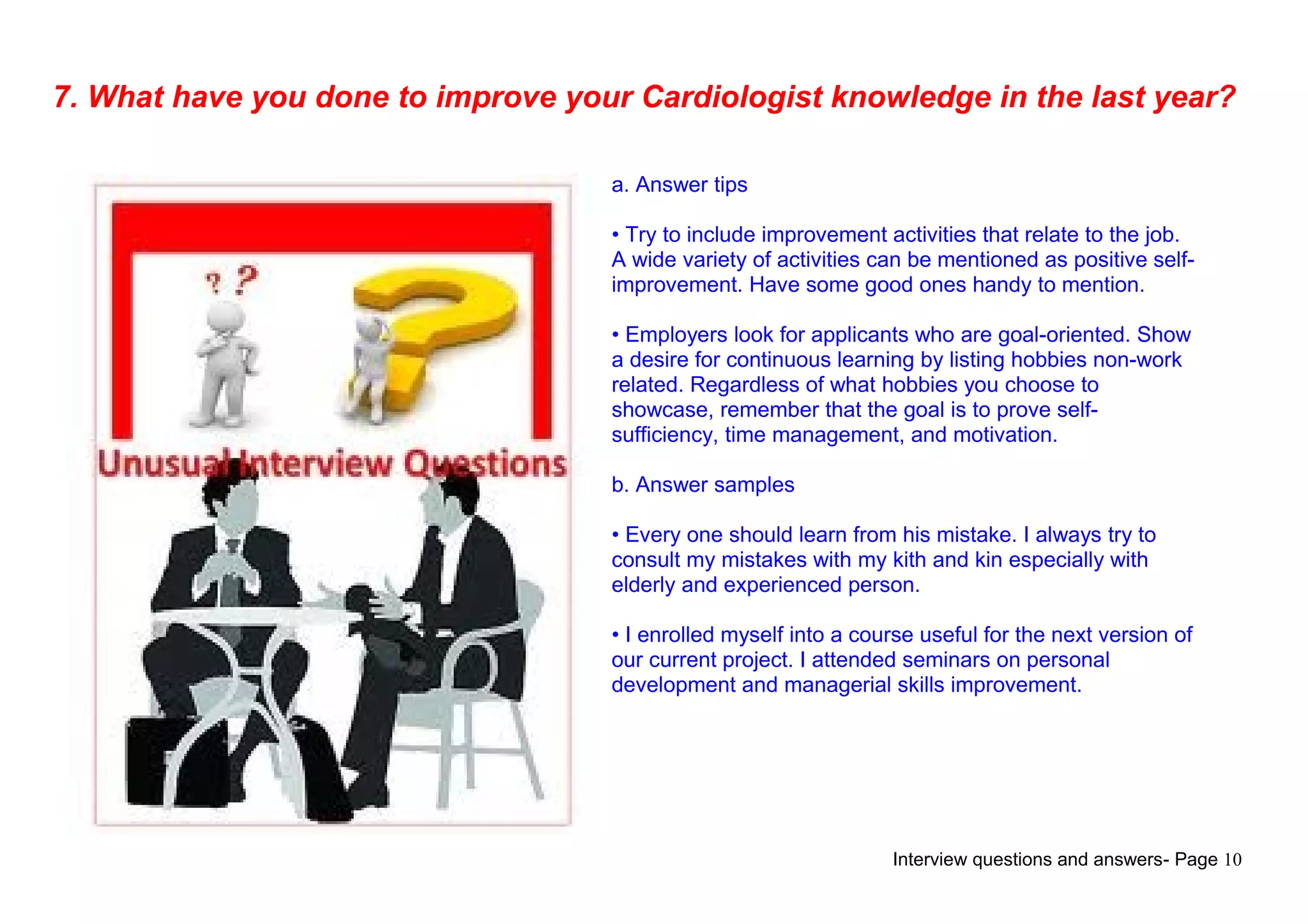 7. What have you done to improve your Cardiologist knowledge in the last year?

? ?

Unusual Interview Questions

a. Answer tips

• Try to include improvement activities that relate to the job. A wide variety of activities can be mentioned as positive self-improvement. Have some good ones handy to mention.

• Employers look for applicants who are goal-oriented. Show a desire for continuous learning by listing hobbies non-work related. Regardless of what hobbies you choose to showcase, remember that the goal is to prove self-sufficiency, time management, and motivation.

b. Answer samples

• Every one should learn from his mistake. I always try to consult my mistakes with my kith and kin especially with elderly and experienced person.

• I enrolled myself into a course useful for the next version of our current project. I attended seminars on personal development and managerial skills improvement.

Interview questions and answers- Page 10